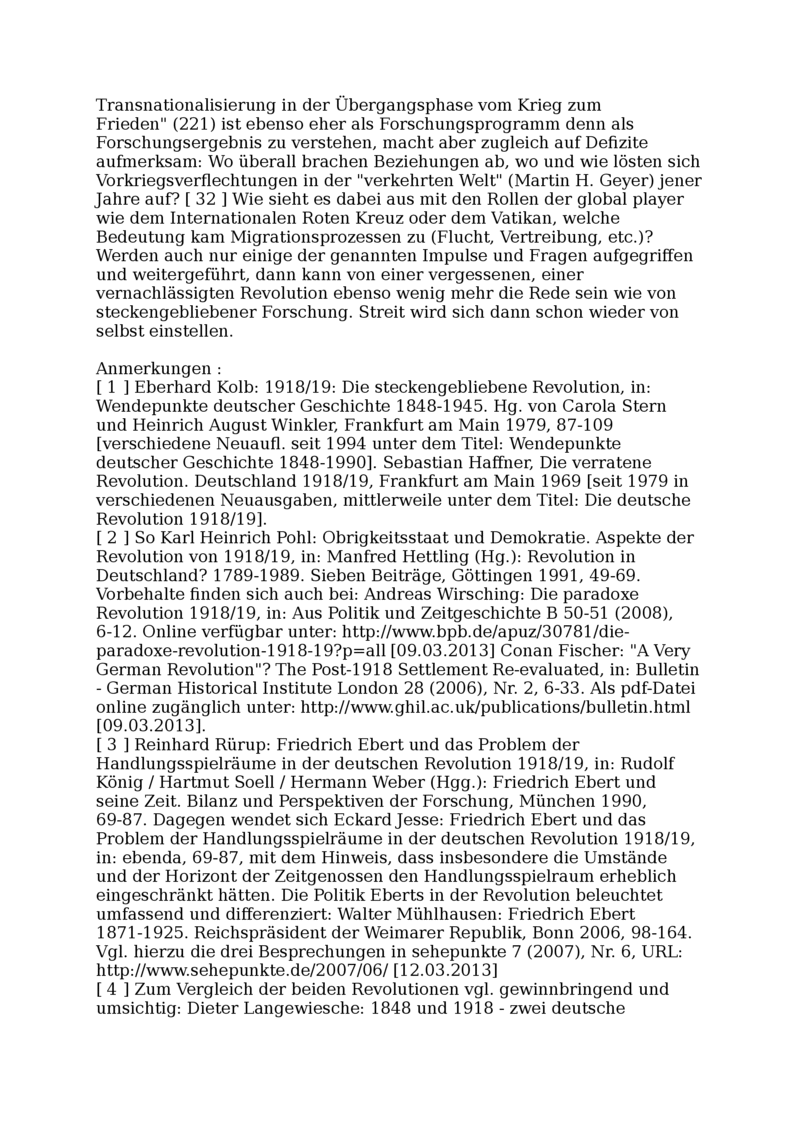 Transnationalisierung in der Übergangsphase vom Krieg zum Frieden" (221) ist ebenso eher als Forschungsprogramm denn als Forschungsergebnis zu verstehen, macht aber zugleich auf Defizite aufmerksam: Wo überall brachen Beziehungen ab, wo und wie lösten sich Vorkriegsverflechtungen in der "verkehrten Welt" (Martin H. Geyer) jener Jahre auf? [ 32 ] Wie sieht es dabei aus mit den Rollen der global player wie dem Internationalen Roten Kreuz oder dem Vatikan, welche Bedeutung kam Migrationsprozessen zu (Flucht, Vertreibung, etc.)? Werden auch nur einige der genannten Impulse und Fragen aufgegriffen und weitergeführt, dann kann von einer vergessenen, einer vernachlässigten Revolution ebenso wenig mehr die Rede sein wie von steckengebliebener Forschung. Streit wird sich dann schon wieder von selbst einstellen.

Anmerkungen :
[ 1 ] Eberhard Kolb: 1918/19: Die steckengebliebene Revolution, in: Wendepunkte deutscher Geschichte 1848-1945. Hg. von Carola Stern und Heinrich August Winkler, Frankfurt am Main 1979, 87-109 [verschiedene Neuaufl. seit 1994 unter dem Titel: Wendepunkte deutscher Geschichte 1848-1990]. Sebastian Haffner, Die verratene Revolution. Deutschland 1918/19, Frankfurt am Main 1969 [seit 1979 in verschiedenen Neuausgaben, mittlerweile unter dem Titel: Die deutsche Revolution 1918/19].
[ 2 ] So Karl Heinrich Pohl: Obrigkeitsstaat und Demokratie. Aspekte der Revolution von 1918/19, in: Manfred Hettling (Hg.): Revolution in Deutschland? 1789-1989. Sieben Beiträge, Göttingen 1991, 49-69. Vorbehalte finden sich auch bei: Andreas Wirsching: Die paradoxe Revolution 1918/19, in: Aus Politik und Zeitgeschichte B 50-51 (2008), 6-12. Online verfügbar unter: http://www.bpb.de/apuz/30781/die-paradoxe-revolution-1918-19?p=all [09.03.2013] Conan Fischer: "A Very German Revolution"? The Post-1918 Settlement Re-evaluated, in: Bulletin - German Historical Institute London 28 (2006), Nr. 2, 6-33. Als pdf-Datei online zugänglich unter: http://www.ghil.ac.uk/publications/bulletin.html [09.03.2013].
[ 3 ] Reinhard Rürup: Friedrich Ebert und das Problem der Handlungsspielräume in der deutschen Revolution 1918/19, in: Rudolf König / Hartmut Soell / Hermann Weber (Hgg.): Friedrich Ebert und seine Zeit. Bilanz und Perspektiven der Forschung, München 1990, 69-87. Dagegen wendet sich Eckard Jesse: Friedrich Ebert und das Problem der Handlungsspielräume in der deutschen Revolution 1918/19, in: ebenda, 69-87, mit dem Hinweis, dass insbesondere die Umstände und der Horizont der Zeitgenossen den Handlungsspielraum erheblich eingeschränkt hätten. Die Politik Eberts in der Revolution beleuchtet umfassend und differenziert: Walter Mühlhausen: Friedrich Ebert 1871-1925. Reichspräsident der Weimarer Republik, Bonn 2006, 98-164. Vgl. hierzu die drei Besprechungen in sehepunkte 7 (2007), Nr. 6, URL: http://www.sehepunkte.de/2007/06/ [12.03.2013]
[ 4 ] Zum Vergleich der beiden Revolutionen vgl. gewinnbringend und umsichtig: Dieter Langewiesche: 1848 und 1918 - zwei deutsche